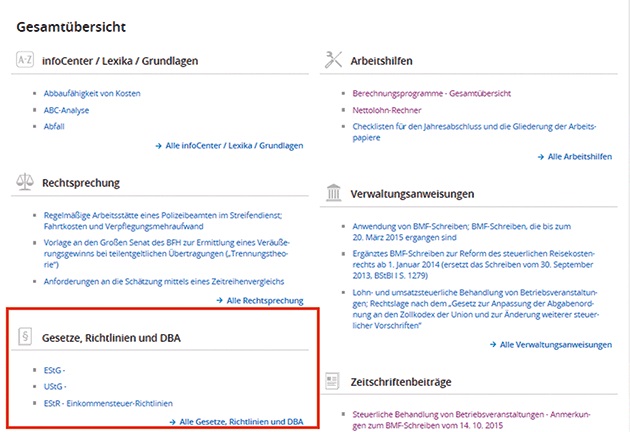 Gesamtübersicht

A-Z infoCenter / Lexika / Grundlagen

- Abbaufähigkeit von Kosten
- ABC-Analyse
- Abfall

→ Alle infoCenter / Lexika / Grundlagen

Rechtsprechung

- Regelmäßige Arbeitsstätte eines Polizeibeamten im Streifendienst; Fahrtkosten und Verpflegungsmehraufwand
- Vorlage an den Großen Senat des BFH zur Ermittlung eines Veräußerungsgewinns bei teilentgeltlichen Übertragungen („Trennungstheorie")
- Anforderungen an die Schätzung mittels eines Zeitreihenvergleichs

→ Alle Rechtsprechung

§ Gesetze, Richtlinien und DBA

- EStG -
- UStG -
- EStR - Einkommensteuer-Richtlinien

→ Alle Gesetze, Richtlinien und DBA

Arbeitshilfen

- Berechnungsprogramme - Gesamtübersicht
- Nettolohn-Rechner
- Checklisten für den Jahresabschluss und die Gliederung der Arbeitspapiere

→ Alle Arbeitshilfen

Verwaltungsanweisungen

- Anwendung von BMF-Schreiben; BMF-Schreiben, die bis zum 20. März 2015 ergangen sind
- Ergänztes BMF-Schreiben zur Reform des steuerlichen Reisekostenrechts ab 1. Januar 2014 (ersetzt das Schreiben vom 30. September 2013, BStBl I S. 1279)
- Lohn- und umsatzsteuerliche Behandlung von Betriebsveranstaltungen; Rechtslage nach dem „Gesetz zur Anpassung der Abgabenordnung an den Zollkodex der Union und zur Änderung weiterer steuerlicher Vorschriften"

→ Alle Verwaltungsanweisungen

Zeitschriftenbeiträge

- Steuerliche Behandlung von Betriebsveranstaltungen - Anmerkungen zum BMF-Schreiben vom 14. 10. 2015